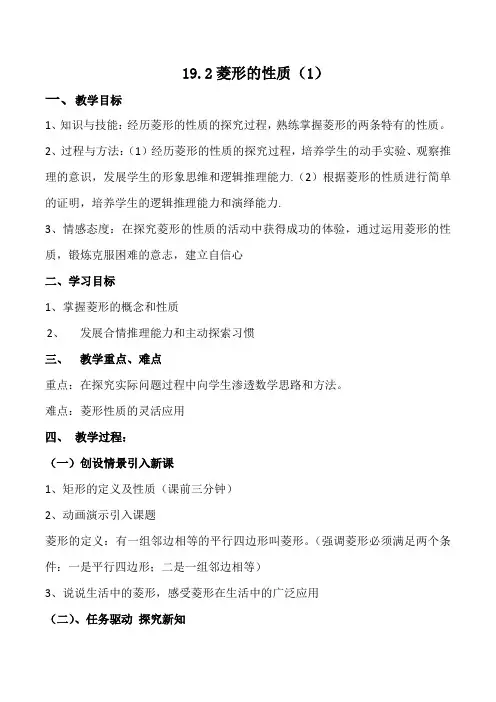 19.2 菱形的性质（1）

一、 教学目标

1、知识与技能：经历菱形的性质的探究过程，熟练掌握菱形的两条特有的性质。

2、过程与方法：（1）经历菱形的性质的探究过程，培养学生的动手实验、观察推理的意识，发展学生的形象思维和逻辑推理能力.（2）根据菱形的性质进行简单的证明，培养学生的逻辑推理能力和演绎能力.

3、情感态度：在探究菱形的性质的活动中获得成功的体验，通过运用菱形的性质，锻炼克服困难的意志，建立自信心

二、学习目标

1、掌握菱形的概念和性质

2、 发展合情推理能力和主动探索习惯

三、 教学重点、难点

重点：在探究实际问题过程中向学生渗透数学思路和方法。

难点：菱形性质的灵活应用

四、 教学过程：

（一）创设情景引入新课

1、矩形的定义及性质（课前三分钟）

2、动画演示引入课题

菱形的定义：有一组邻边相等的平行四边形叫菱形。（强调菱形必须满足两个条件：一是平行四边形；二是一组邻边相等）

3、说说生活中的菱形，感受菱形在生活中的广泛应用

（二）、任务驱动 探究新知